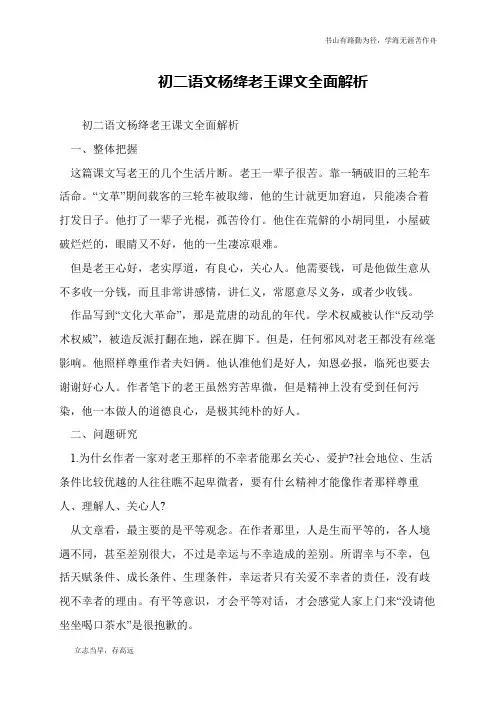 书山有路勤为径，学海无涯苦作舟

初二语文杨绛老王课文全面解析

初二语文杨绛老王课文全面解析

一、整体把握

这篇课文写老王的几个生活片断。老王一辈子很苦。靠一辆破旧的三轮车活命。“文革”期间载客的三轮车被取缔，他的生计就更加窘迫，只能凑合着打发日子。他打了一辈子光棍，孤苦伶仃。他住在荒僻的小胡同里，小屋破破烂烂的，眼睛又不好，他的一生凄凉艰难。

但是老王心好，老实厚道，有良心，关心人。他需要钱，可是他做生意从不多收一分钱，而且非常讲感情，讲仁义，常愿意尽义务，或者少收钱。

作品写到“文化大革命”，那是荒唐的动乱的年代。学术权威被认作“反动学术权威”，被造反派打翻在地，踩在脚下。但是，任何邪风对老王都没有丝毫影响。他照样尊重作者夫妇俩。他认准他们是好人，知恩必报，临死也要去谢谢好心人。作者笔下的老王虽然穷苦卑微，但是精神上没有受到任何污染，他一本做人的道德良心，是极其纯朴的好人。

二、问题研究

1.为什么作者一家对老王那样的不幸者能那么关心、爱护?社会地位、生活条件比较优越的人往往瞧不起卑微者，要有什么精神才能像作者那样尊重人、理解人、关心人?

从文章看，最主要的是平等观念。在作者那里，人是生而平等的，各人境遇不同，甚至差别很大，不过是幸运与不幸造成的差别。所谓幸与不幸，包括天赋条件、成长条件、生理条件，幸运者只有关爱不幸者的责任，没有歧视不幸者的理由。有平等意识，才会平等对话，才会感觉人家上门来“没请他坐坐喝口茶水”是很抱歉的。

立志当早，存高远